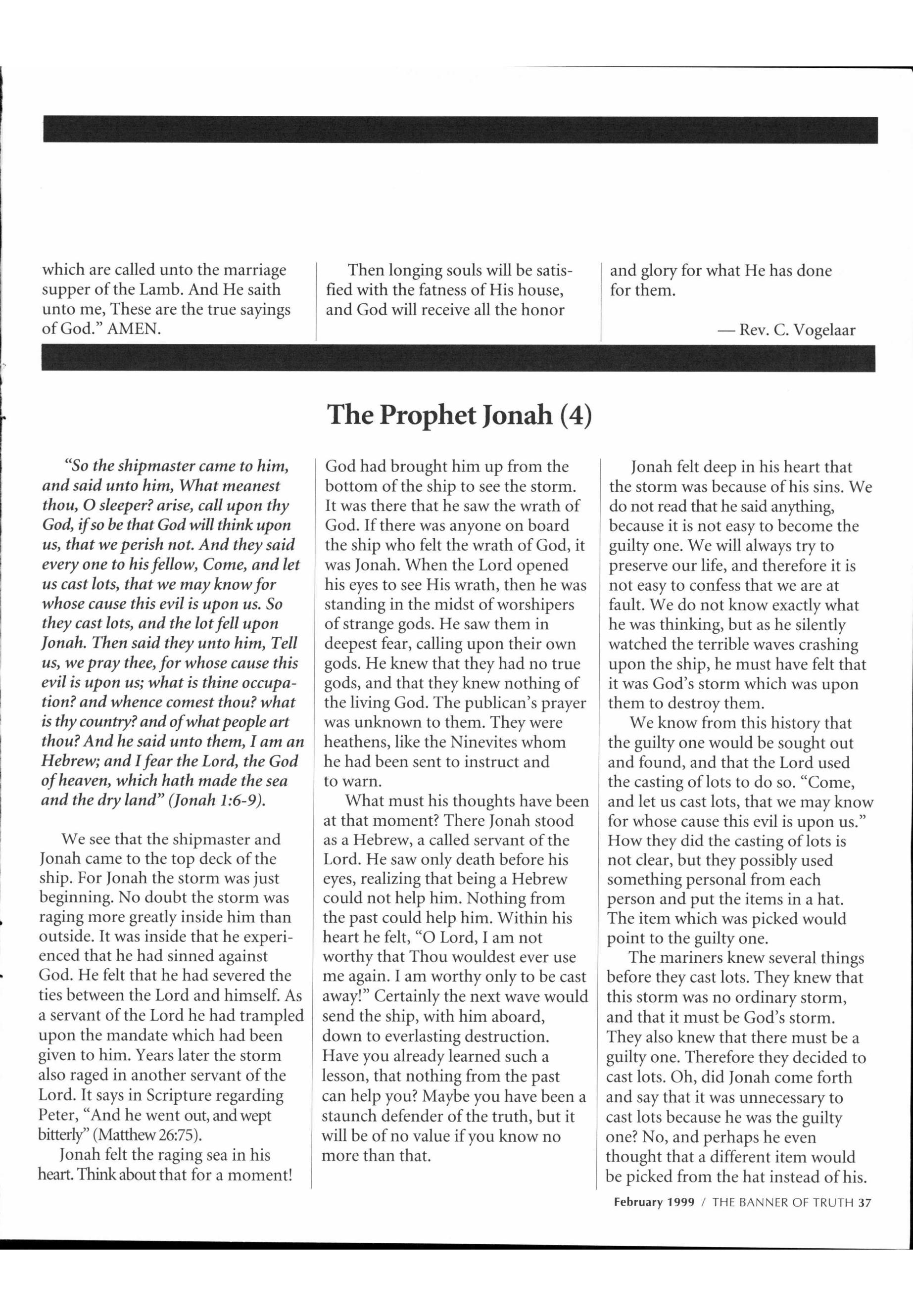 which are called unto the marriage supper of the Lamb. And He saith unto me, These are the true sayings of God." AMEN.

Then longing souls will be satisfied with the fatness of His house, and God will receive all the honor and glory for what He has done for them.

— Rev. C. Vogelaar

The Prophet Jonah (4)

"So the shipmaster came to him, and said unto him, What meanest thou, O sleeper? arise, call upon thy God, if so be that God will think upon us, that we perish not. And they said every one to his fellow, Come, and let us cast lots, that we may know for whose cause this evil is upon us. So they cast lots, and the lot fell upon Jonah. Then said they unto him, Tell us, we pray thee, for whose cause this evil is upon us; what is thine occupation? and whence comest thou? what is thy country? and of what people art thou? And he said unto them, I am an Hebrew; and I fear the Lord, the God of heaven, which hath made the sea and the dry land" (Jonah 1:6-9).

We see that the shipmaster and Jonah came to the top deck of the ship. For Jonah the storm was just beginning. No doubt the storm was raging more greatly inside him than outside. It was inside that he experienced that he had sinned against God. He felt that he had severed the ties between the Lord and himself. As a servant of the Lord he had trampled upon the mandate which had been given to him. Years later the storm also raged in another servant of the Lord. It says in Scripture regarding Peter, "And he went out, and wept bitterly" (Matthew 26:75).

Jonah felt the raging sea in his heart. Think about that for a moment! God had brought him up from the bottom of the ship to see the storm. It was there that he saw the wrath of God. If there was anyone on board the ship who felt the wrath of God, it was Jonah. When the Lord opened his eyes to see His wrath, then he was standing in the midst of worshipers of strange gods. He saw them in deepest fear, calling upon their own gods. He knew that they had no true gods, and that they knew nothing of the living God. The publican's prayer was unknown to them. They were heathens, like the Ninevites whom he had been sent to instruct and to warn.

What must his thoughts have been at that moment? There Jonah stood as a Hebrew, a called servant of the Lord. He saw only death before his eyes, realizing that being a Hebrew could not help him. Nothing from the past could help him. Within his heart he felt, "O Lord, I am not worthy that Thou wouldest ever use me again. I am worthy only to be cast away!" Certainly the next wave would send the ship, with him aboard, down to everlasting destruction. Have you already learned such a lesson, that nothing from the past can help you? Maybe you have been a staunch defender of the truth, but it will be of no value if you know no more than that.

Jonah felt deep in his heart that the storm was because of his sins. We do not read that he said anything, because it is not easy to become the guilty one. We will always try to preserve our life, and therefore it is not easy to confess that we are at fault. We do not know exactly what he was thinking, but as he silently watched the terrible waves crashing upon the ship, he must have felt that it was God's storm which was upon them to destroy them.

We know from this history that the guilty one would be sought out and found, and that the Lord used the casting of lots to do so. "Come, and let us cast lots, that we may know for whose cause this evil is upon us." How they did the casting of lots is not clear, but they possibly used something personal from each person and put the items in a hat. The item which was picked would point to the guilty one.

The mariners knew several things before they cast lots. They knew that this storm was no ordinary storm, and that it must be God's storm. They also knew that there must be a guilty one. Therefore they decided to cast lots. Oh, did Jonah come forth and say that it was unnecessary to cast lots because he was the guilty one? No, and perhaps he even thought that a different item would be picked from the hat instead of his.

February 1999 / THE BANNER OF TRUTH 37